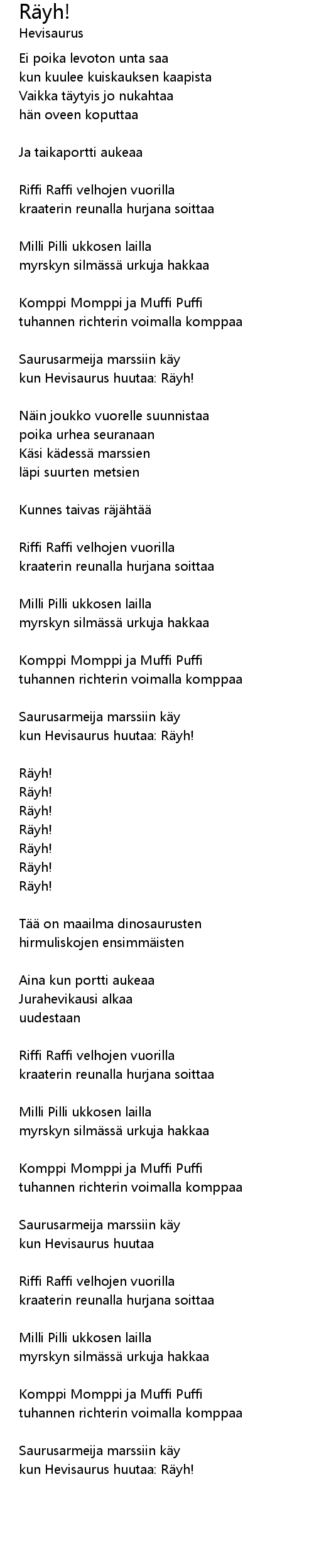 Räyh!
Hevisaurus

Ei poika levoton unta saa
kun kuulee kuiskauksen kaapista
Vaikka täytyis jo nukahtaa
hän oveen koputtaa

Ja taikaportti aukeaa

Riffi Raffi velhojen vuorilla
kraaterin reunalla hurjana soittaa

Milli Pilli ukkosen lailla
myrskyn silmässä urkuja hakkaa

Komppi Momppi ja Muffi Puffi
tuhannen richterin voimalla komppaa

Saurusarmeija marssiin käy
kun Hevisaurus huutaa: Räyh!

Näin joukko vuorelle suunnistaa
poika urhea seuranaan
Käsi kädessä marssien
läpi suurten metsien

Kunnes taivas räjähtää

Riffi Raffi velhojen vuorilla
kraaterin reunalla hurjana soittaa

Milli Pilli ukkosen lailla
myrskyn silmässä urkuja hakkaa

Komppi Momppi ja Muffi Puffi
tuhannen richterin voimalla komppaa

Saurusarmeija marssiin käy
kun Hevisaurus huutaa: Räyh!

Räyh!
Räyh!
Räyh!
Räyh!
Räyh!
Räyh!
Räyh!

Tää on maailma dinosaurusten
hirmuliskojen ensimmäisten

Aina kun portti aukeaa
Jurahevikausi alkaa
uudestaan

Riffi Raffi velhojen vuorilla
kraaterin reunalla hurjana soittaa

Milli Pilli ukkosen lailla
myrskyn silmässä urkuja hakkaa

Komppi Momppi ja Muffi Puffi
tuhannen richterin voimalla komppaa

Saurusarmeija marssiin käy
kun Hevisaurus huutaa

Riffi Raffi velhojen vuorilla
kraaterin reunalla hurjana soittaa

Milli Pilli ukkosen lailla
myrskyn silmässä urkuja hakkaa

Komppi Momppi ja Muffi Puffi
tuhannen richterin voimalla komppaa

Saurusarmeija marssiin käy
kun Hevisaurus huutaa: Räyh!